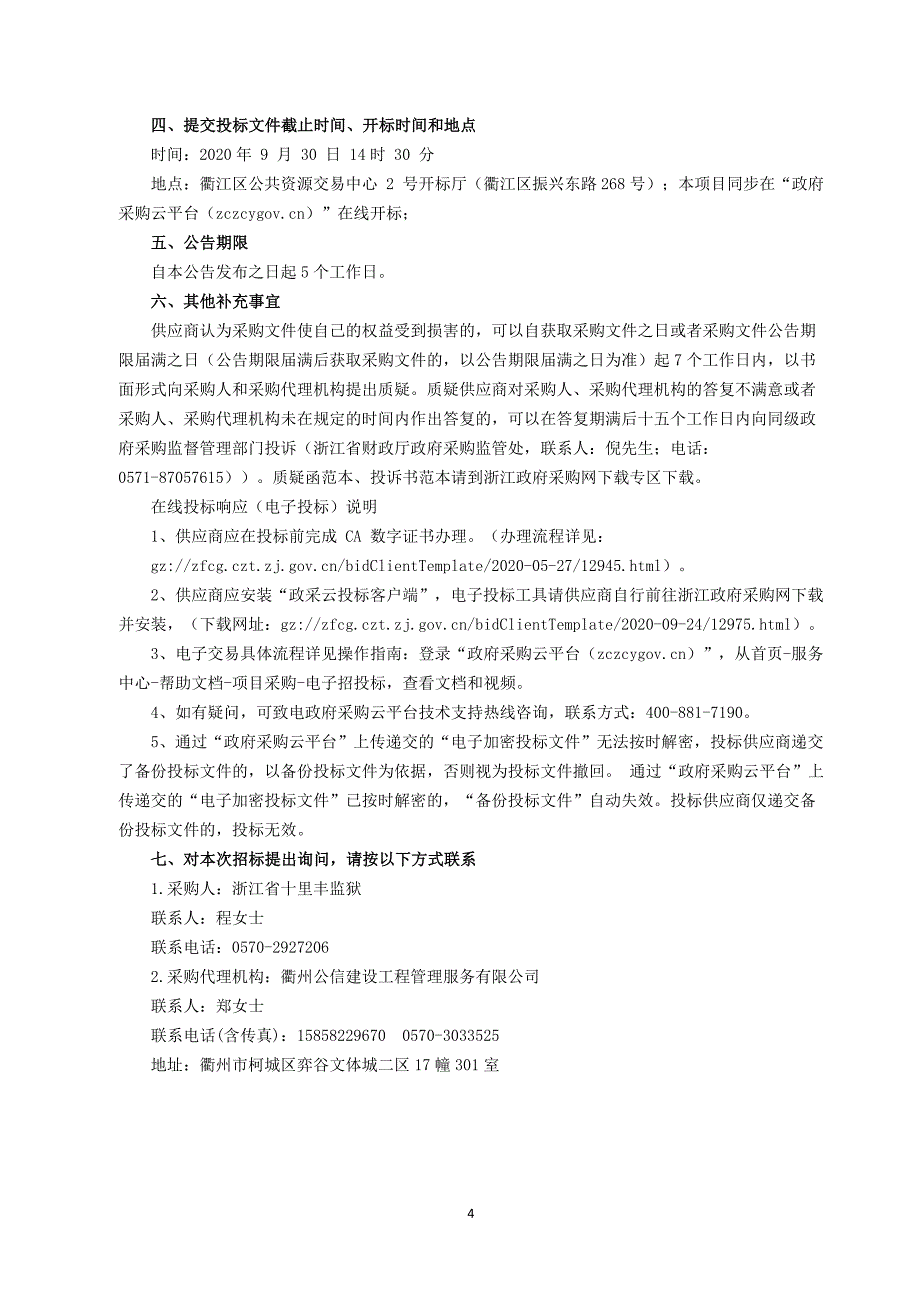 四、提交投标文件截止时间、开标时间和地点

时间：2020 年 9 月 30 日 14 时 30 分

地点：衢江区公共资源交易中心 2 号开标厅（衢江区振兴东路 268 号）；本项目同步在“政府采购云平台（zczcygov.cn）”在线开标；

五、公告期限

自本公告发布之日起 5 个工作日。

六、其他补充事宜

供应商认为采购文件使自己的权益受到损害的，可以自获取采购文件之日或者采购文件公告期限届满之日（公告期限届满后获取采购文件的，以公告期限届满之日为准）起 7 个工作日内，以书面形式向采购人和采购代理机构提出质疑。质疑供应商对采购人、采购代理机构的答复不满意或者采购人、采购代理机构未在规定的时间内作出答复的，可以在答复期满后十五个工作日内向同级政府采购监督管理部门投诉（浙江省财政厅政府采购监管处，联系人：倪先生；电话：0571-87057615））。质疑函范本、投诉书范本请到浙江政府采购网下载专区下载。

在线投标响应（电子投标）说明

1、供应商应在投标前完成 CA 数字证书办理。（办理流程详见：gz://zfcg.czt.zj.gov.cn/bidClientTemplate/2020-05-27/12945.html）。

2、供应商应安装“政采云投标客户端”，电子投标工具请供应商自行前往浙江政府采购网下载并安装，（下载网址：gz://zfcg.czt.zj.gov.cn/bidClientTemplate/2020-09-24/12975.html）。

3、电子交易具体流程详见操作指南：登录“政府采购云平台（zczcygov.cn）”，从首页-服务中心-帮助文档-项目采购-电子招投标，查看文档和视频。

4、如有疑问，可致电政府采购云平台技术支持热线咨询，联系方式：400-881-7190。

5、通过“政府采购云平台”上传递交的“电子加密投标文件”无法按时解密，投标供应商递交了备份投标文件的，以备份投标文件为依据，否则视为投标文件撤回。 通过“政府采购云平台”上传递交的“电子加密投标文件”已按时解密的，“备份投标文件”自动失效。投标供应商仅递交备份投标文件的，投标无效。

七、对本次招标提出询问，请按以下方式联系

1.采购人：浙江省十里丰监狱

联系人：程女士

联系电话：0570-2927206

2.采购代理机构：衢州公信建设工程管理服务有限公司

联系人：郑女士

联系电话(含传真)：15858229670 0570-3033525

地址：衢州市柯城区弈谷文体城二区 17 幢 301 室

4